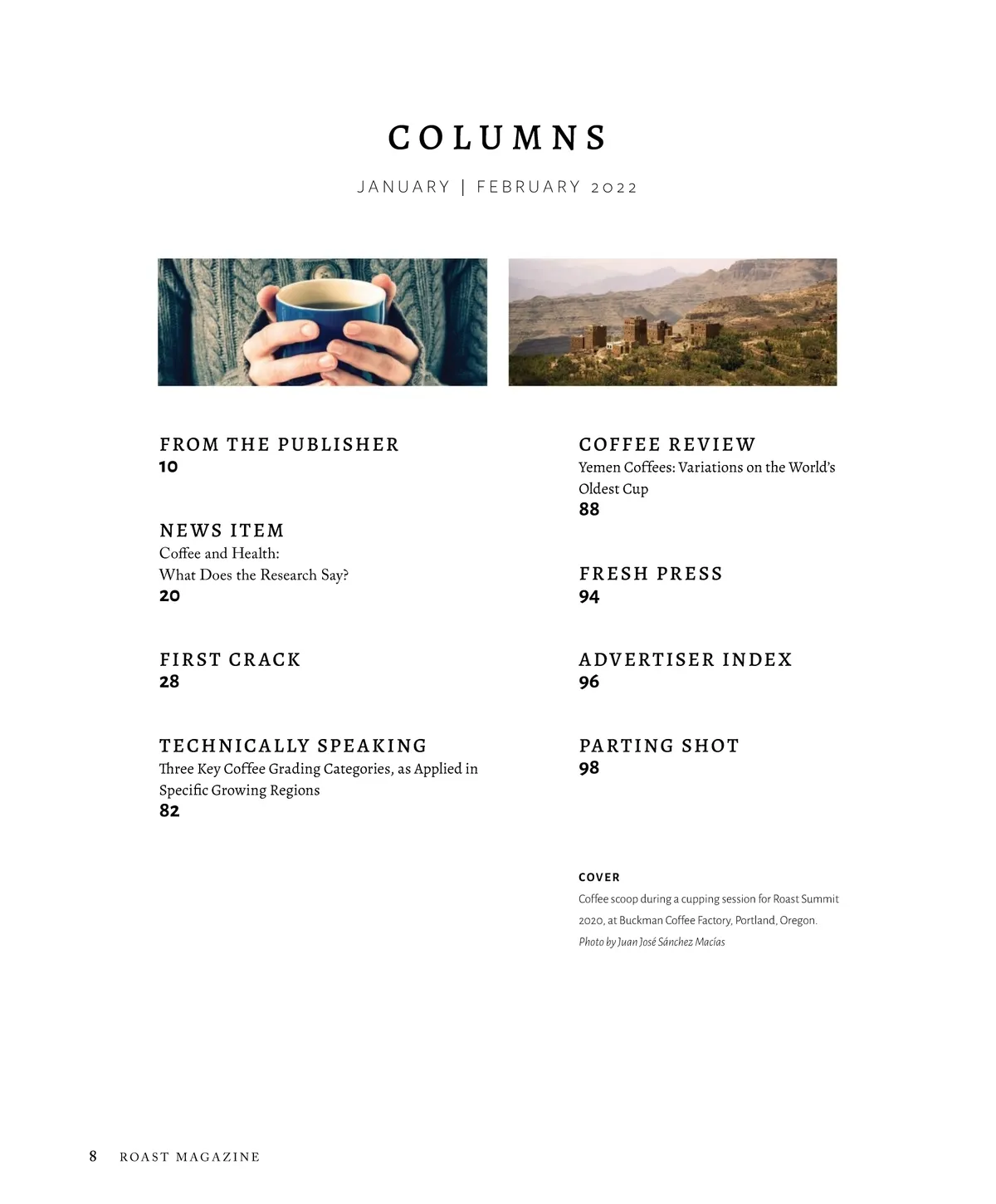 COLUMNS

JANUARY | FEBRUARY 2022

FROM THE PUBLISHER
10

NEWS ITEM
Coffee and Health:
What Does the Research Say?
20

FIRST CRACK
28

TECHNICALLY SPEAKING
Three Key Coffee Grading Categories, as Applied in Specific Growing Regions
82

COFFEE REVIEW
Yemen Coffees: Variations on the World's Oldest Cup
88

FRESH PRESS
94

ADVERTISER INDEX
96

PARTING SHOT
98

COVER
Coffee scoop during a cupping session for Roast Summit 2020, at Buckman Coffee Factory, Portland, Oregon.
Photo by Juan José Sánchez Macías

8 ROAST MAGAZINE